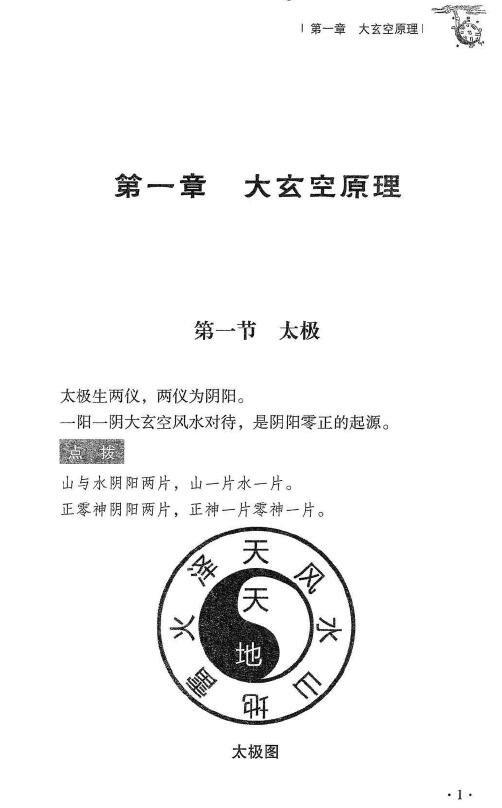 第一章　大玄空原理

第一章　大玄空原理

第一节　太极

太极生两仪，两仪为阴阳。
一阳一阴大玄空风水对待，是阴阳零正的起源。

点拨

山与水阴阳两片，山一片水一片。
正零神阴阳两片，正神一片零神一片。

天
风
水
山
地
雷
火
泽
天
地

太极图

·1·